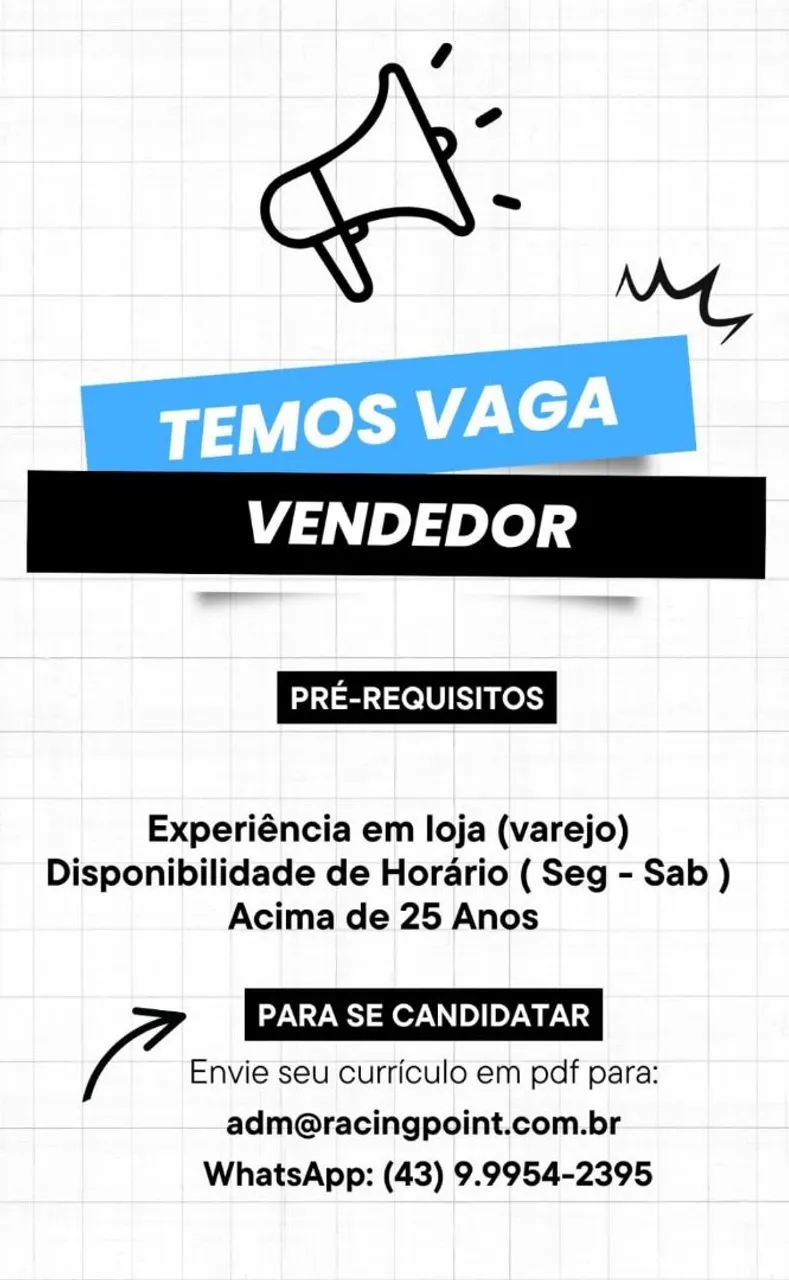 TEMOS VAGA

VENDEDOR

PRÉ-REQUISITOS

Experiência em loja (varejo)
Disponibilidade de Horário ( Seg - Sab )
Acima de 25 Anos

PARA SE CANDIDATAR

Envie seu currículo em pdf para:
adm@racingpoint.com.br
WhatsApp: (43) 9.9954-2395